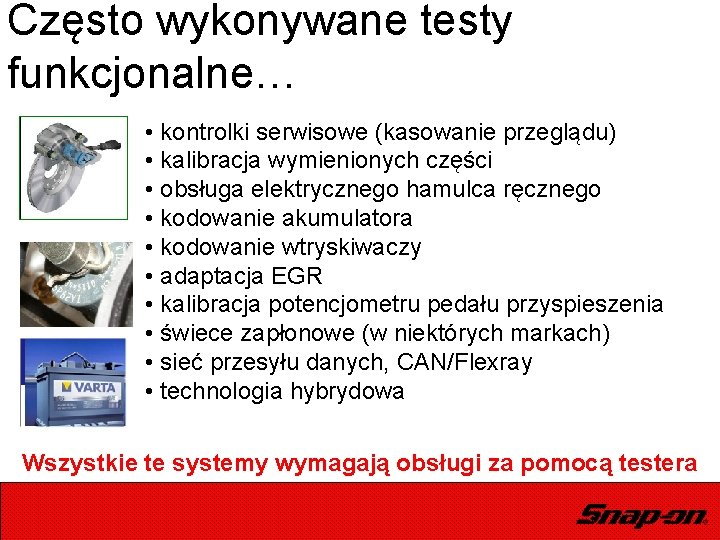 Często wykonywane testy funkcjonalne…

• kontrolki serwisowe (kasowanie przeglądu)
• kalibracja wymienionych części
• obsługa elektrycznego hamulca ręcznego
• kodowanie akumulatora
• kodowanie wtryskiwaczy
• adaptacja EGR
• kalibracja potencjometru pedału przyspieszenia
• świece zapłonowe (w niektórych markach)
• sieć przesyłu danych, CAN/Flexray
• technologia hybrydowa

VARTA

Wszystkie te systemy wymagają obsługi za pomocą testera

Snap-on